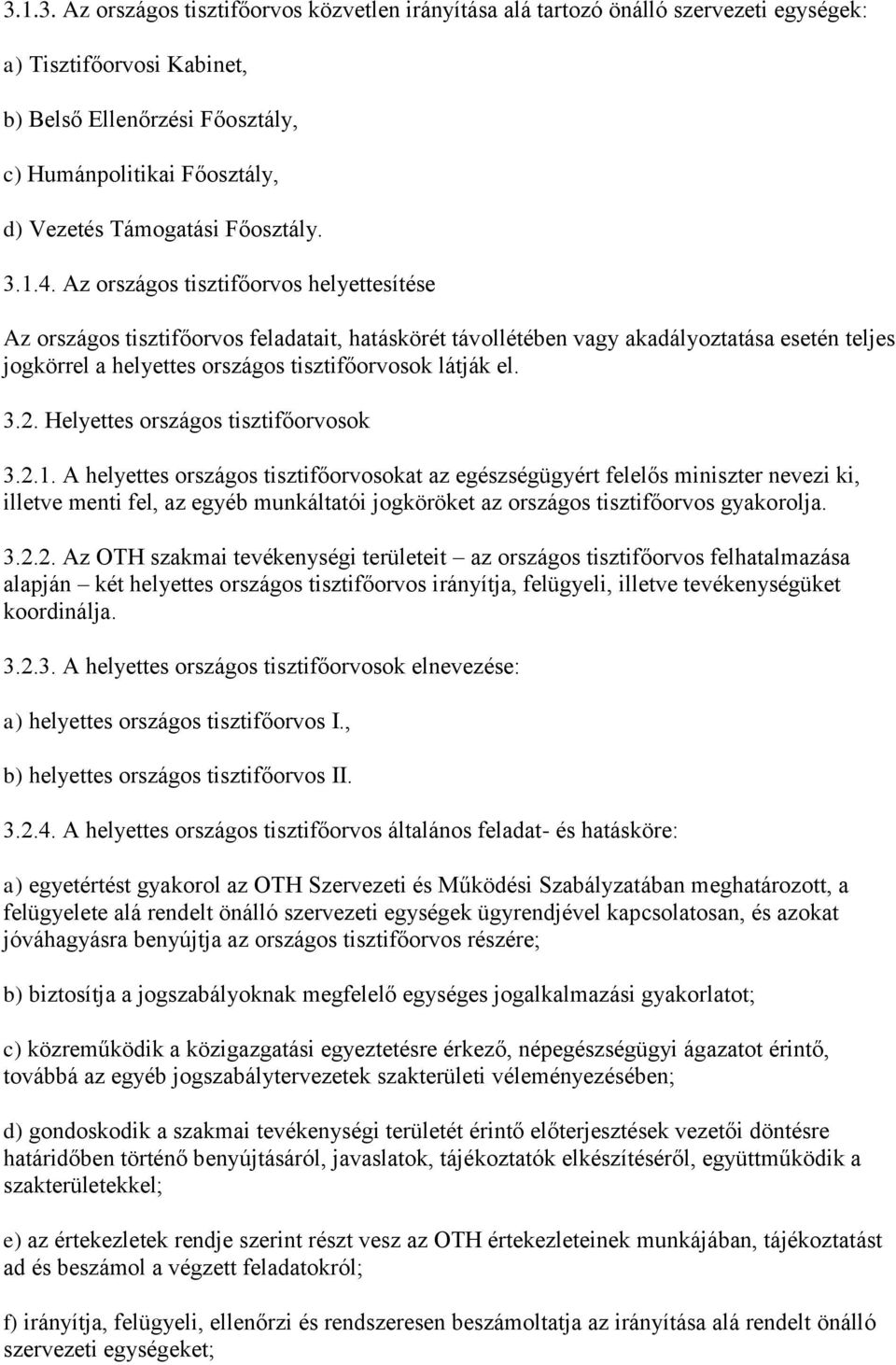 3.1.3. Az országos tisztifőorvos közvetlen irányítása alá tartozó önálló szervezeti egységek:

a) Tisztifőorvosi Kabinet,

b) Belső Ellenőrzési Főosztály,

c) Humánpolitikai Főosztály,

d) Vezetés Támogatási Főosztály.

3.1.4. Az országos tisztifőorvos helyettesítése

Az országos tisztifőorvos feladatait, hatáskörét távollétében vagy akadályoztatása esetén teljes jogkörrel a helyettes országos tisztifőorvosok látják el.

3.2. Helyettes országos tisztifőorvosok

3.2.1. A helyettes országos tisztifőorvosokat az egészségügyért felelős miniszter nevezi ki, illetve menti fel, az egyéb munkáltatói jogköröket az országos tisztifőorvos gyakorolja.

3.2.2. Az OTH szakmai tevékenységi területeit – az országos tisztifőorvos felhatalmazása alapján – két helyettes országos tisztifőorvos irányítja, felügyeli, illetve tevékenységüket koordinálja.

3.2.3. A helyettes országos tisztifőorvosok elnevezése:

a) helyettes országos tisztifőorvos I.,

b) helyettes országos tisztifőorvos II.

3.2.4. A helyettes országos tisztifőorvos általános feladat- és hatásköre:

a) egyetértést gyakorol az OTH Szervezeti és Működési Szabályzatában meghatározott, a felügyelete alá rendelt önálló szervezeti egységek ügyrendjével kapcsolatosan, és azokat jóváhagyásra benyújtja az országos tisztifőorvos részére;

b) biztosítja a jogszabályoknak megfelelő egységes jogalkalmazási gyakorlatot;

c) közreműködik a közigazgatási egyeztetésre érkező, népegészségügyi ágazatot érintő, továbbá az egyéb jogszabálytervezetek szakterületi véleményezésében;

d) gondoskodik a szakmai tevékenységi területét érintő előterjesztések vezetői döntésre határidőben történő benyújtásáról, javaslatok, tájékoztatók elkészítéséről, együttműködik a szakterületekkel;

e) az értekezletek rendje szerint részt vesz az OTH értekezleteinek munkájában, tájékoztatást ad és beszámol a végzett feladatokról;

f) irányítja, felügyeli, ellenőrzi és rendszeresen beszámoltatja az irányítása alá rendelt önálló szervezeti egységeket;